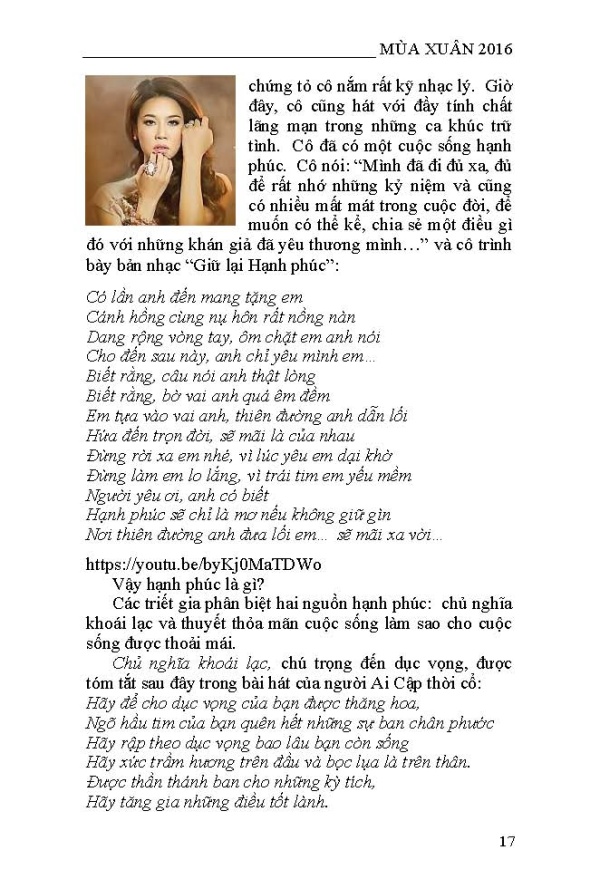 MÙA XUÂN 2016

chứng tỏ cô nắm rất kỹ nhạc lý. Giờ đây, cô cũng hát với đầy tính chất lãng mạn trong những ca khúc trữ tình. Cô đã có một cuộc sống hạnh phúc. Cô nói: "Mình đã đi đủ xa, đủ để rất nhớ những kỷ niệm và cũng có nhiều mất mát trong cuộc đời, để muốn có thể kể, chia sẻ một điều gì đó với những khán giả đã yêu thương mình…" và cô trình bày bản nhạc "Giữ lại Hạnh phúc":

Có lần anh đến mang tặng em
Cánh hồng cùng nụ hôn rất nồng nàn
Dang rộng vòng tay, ôm chặt em anh nói
Cho đến sau này, anh chỉ yêu mình em…
Biết rằng, câu nói anh thật lòng
Biết rằng, bờ vai anh quá êm đềm
Em tựa vào vai anh, thiên đường anh dẫn lối
Hứa đến trọn đời, sẽ mãi là của nhau
Đừng rời xa em nhé, vì lúc yêu em dại khờ
Đừng làm em lo lắng, vì trái tim em yếu mềm
Người yêu ơi, anh có biết
Hạnh phúc sẽ chỉ là mơ nếu không giữ gìn
Nơi thiên đường anh đưa lối em… sẽ mãi xa vời…

https://youtu.be/byKj0MaTDWo

Vậy hạnh phúc là gì?

Các triết gia phân biệt hai nguồn hạnh phúc: chủ nghĩa khoái lạc và thuyết thỏa mãn cuộc sống làm sao cho cuộc sống được thoải mái.

Chủ nghĩa khoái lạc, chú trọng đến dục vọng, được tóm tắt sau đây trong bài hát của người Ai Cập thời cổ:
Hãy để cho dục vọng của bạn được thăng hoa,
Ngõ hầu tim của bạn quên hết những sự ban chân phước
Hãy rập theo dục vọng bao lâu bạn còn sống
Hãy xức trầm hương trên đầu và bọc lụa là trên thân.
Được thần thánh ban cho những kỳ tích,
Hãy tăng gia những điều tốt lành.

17